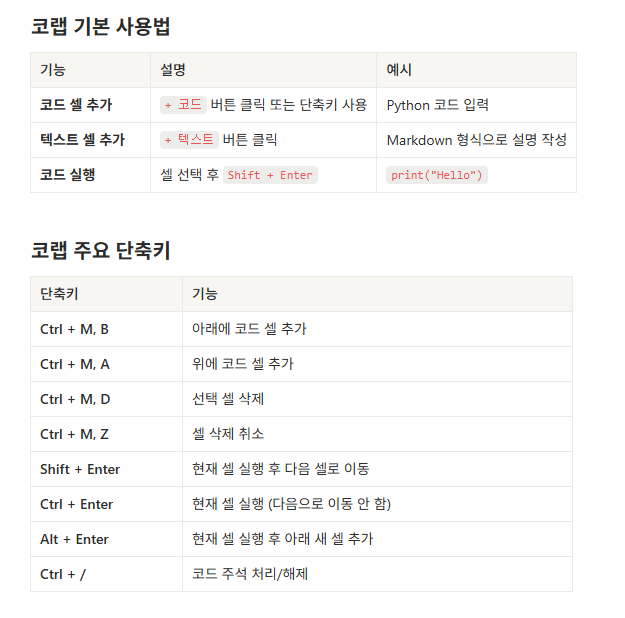 코랩 기본 사용법

| 기능 | 설명 | 예시 |
|---|---|---|
| 코드 셀 추가 | + 코드 버튼 클릭 또는 단축키 사용 | Python 코드 입력 |
| 텍스트 셀 추가 | + 텍스트 버튼 클릭 | Markdown 형식으로 설명 작성 |
| 코드 실행 | 셀 선택 후 Shift + Enter | print("Hello") |

코랩 주요 단축키

| 단축키 | 기능 |
|---|---|
| Ctrl + M, B | 아래에 코드 셀 추가 |
| Ctrl + M, A | 위에 코드 셀 추가 |
| Ctrl + M, D | 선택 셀 삭제 |
| Ctrl + M, Z | 셀 삭제 취소 |
| Shift + Enter | 현재 셀 실행 후 다음 셀로 이동 |
| Ctrl + Enter | 현재 셀 실행 (다음으로 이동 안 함) |
| Alt + Enter | 현재 셀 실행 후 아래 새 셀 추가 |
| Ctrl + / | 코드 주석 처리/해제 |